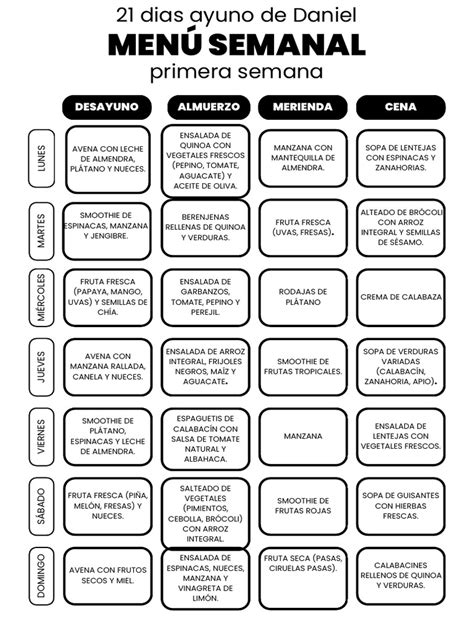 21 dias ayuno de Daniel
MENÚ SEMANAL
primera semana

| | DESAYUNO | ALMUERZO | MERIENDA | CENA |
|---|---|---|---|---|
| LUNES | AVENA CON LECHE DE ALMENDRA, PLÁTANO Y NUECES. | ENSALADA DE QUINOA CON VEGETALES FRESCOS (PEPINO, TOMATE, AGUACATE) Y ACEITE DE OLIVA. | MANZANA CON MANTEQUILLA DE ALMENDRA. | SOPA DE LENTEJAS CON ESPINACAS Y ZANAHORIAS. |
| MARTES | SMOOTHIE DE ESPINACAS, MANZANA Y JENGIBRE. | BERENJENAS RELLENAS DE QUINOA Y VERDURAS. | FRUTA FRESCA (UVAS, FRESAS). | ALTEADO DE BRÓCOLI CON ARROZ INTEGRAL Y SEMILLAS DE SÉSAMO. |
| MIÉRCOLES | FRUTA FRESCA (PAPAYA, MANGO, UVAS) Y SEMILLAS DE CHÍA. | ENSALADA DE GARBANZOS, TOMATE, PEPINO Y PEREJIL. | RODAJAS DE PLÁTANO | CREMA DE CALABAZA |
| JUEVES | AVENA CON MANZANA RALLADA, CANELA Y NUECES. | ENSALADA DE ARROZ INTEGRAL, FRIJOLES NEGROS, MAÍZ Y AGUACATE. | SMOOTHIE DE FRUTAS TROPICALES. | SOPA DE VERDURAS VARIADAS (CALABACÍN, ZANAHORIA, APIO). |
| VIERNES | SMOOTHIE DE PLÁTANO, ESPINACAS Y LECHE DE ALMENDRA. | ESPAGUETIS DE CALABACÍN CON SALSA DE TOMATE NATURAL Y ALBAHACA. | MANZANA | ENSALADA DE LENTEJAS CON VEGETALES FRESCOS. |
| SÁBADO | FRUTA FRESCA (PIÑA, MELÓN, FRESAS) Y NUECES. | SALTEADO DE VEGETALES (PIMIENTOS, CEBOLLA, BRÓCOLI) CON ARROZ INTEGRAL. | SMOOTHIE DE FRUTAS ROJAS | SOPA DE GUISANTES CON HIERBAS FRESCAS. |
| DOMINGO | AVENA CON FRUTOS SECOS Y MIEL. | ENSALADA DE ESPINACAS, NUECES, MANZANA Y VINAGRETA DE LIMÓN. | FRUTA SECA (PASAS, CIRUELAS PASAS). | CALABACINES RELLENOS DE QUINOA Y VERDURAS. |